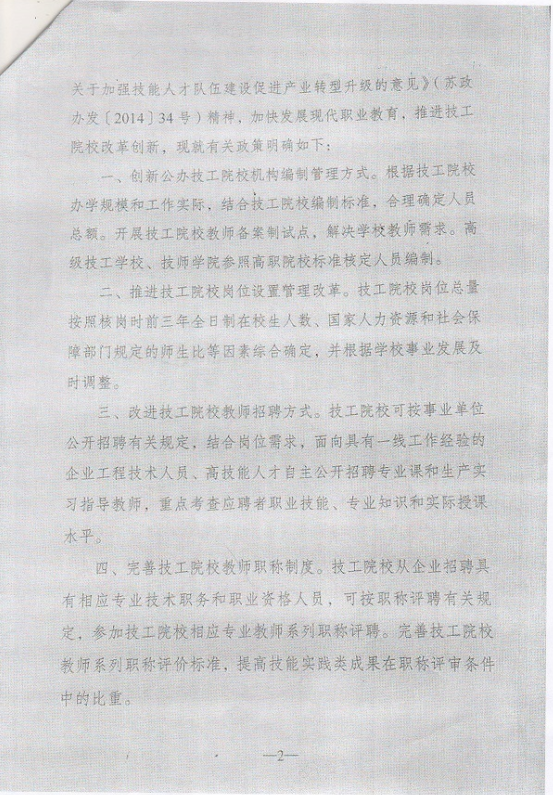 关于加强技能人才队伍建设促进产业转型升级的意见》（苏政办发〔2014〕34号）精神，加快发展现代职业教育，推进技工院校改革创新，现就有关政策明确如下：

一、创新公办技工院校机构编制管理方式。根据技工院校办学规模和工作实际，结合技工院校编制标准，合理确定人员总额。开展技工院校教师备案制试点，解决学校教师需求。高级技工学校、技师学院参照高职院校标准核定人员编制。

二、推进技工院校岗位设置管理改革。技工院校岗位总量按照核岗时前三年全日制在校生人数、国家人力资源和社会保障部门规定的师生比等因素综合确定，并根据学校事业发展及时调整。

三、改进技工院校教师招聘方式。技工院校可按事业单位公开招聘有关规定，结合岗位需求，面向具有一线工作经验的企业工程技术人员、高技能人才自主公开招聘专业课和生产实习指导教师，重点考查应聘者职业技能、专业知识和实际授课水平。

四、完善技工院校教师职称制度。技工院校从企业招聘具有相应专业技术职务和职业资格人员，可按职称评聘有关规定，参加技工院校相应专业教师系列职称评聘。完善技工院校教师系列职称评价标准，提高技能实践类成果在职称评审条件中的比重。

—2—